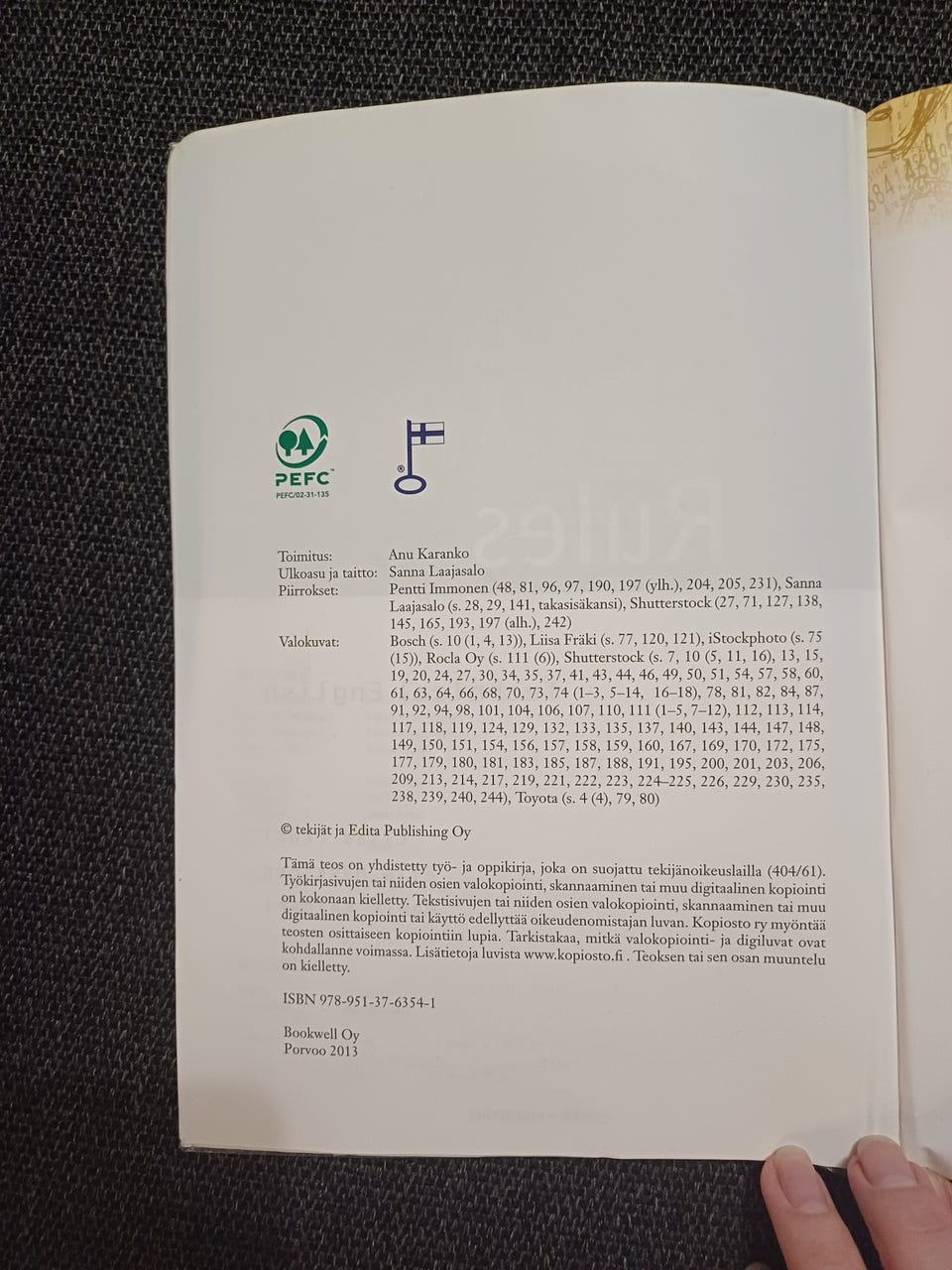 PEFC

PEFC/02-31-135

Toimitus: Anu Karanko
Ulkoasu ja taitto: Sanna Laajasalo
Piirrokset: Pentti Immonen (48, 81, 96, 97, 190, 197 (ylh.), 204, 205, 231), Sanna Laajasalo (s. 28, 29, 141, takasisäkansi), Shutterstock (27, 71, 127, 138, 145, 165, 193, 197 (alh.), 242)
Valokuvat: Bosch (s. 10 (1, 4, 13)), Liisa Fräki (s. 77, 120, 121), iStockphoto (s. 75 (15)), Rocla Oy (s. 111 (6)), Shutterstock (s. 7, 10 (5, 11, 16), 13, 15, 19, 20, 24, 27, 30, 34, 35, 37, 41, 43, 44, 46, 49, 50, 51, 54, 57, 58, 60, 61, 63, 64, 66, 68, 70, 73, 74 (1–3, 5–14, 16–18), 78, 81, 82, 84, 87, 91, 92, 94, 98, 101, 104, 106, 107, 110, 111 (1–5, 7–12), 112, 113, 114, 117, 118, 119, 124, 129, 132, 133, 135, 137, 140, 143, 144, 147, 148, 149, 150, 151, 154, 156, 157, 158, 159, 160, 167, 169, 170, 172, 175, 177, 179, 180, 181, 183, 185, 187, 188, 191, 195, 200, 201, 203, 206, 209, 213, 214, 217, 219, 221, 222, 223, 224–225, 226, 229, 230, 235, 238, 239, 240, 244), Toyota (s. 4 (4), 79, 80)

© tekijät ja Edita Publishing Oy

Tämä teos on yhdistetty työ- ja oppikirja, joka on suojattu tekijänoikeuslailla (404/61). Työkirjasivujen tai niiden osien valokopiointi, skannaaminen tai muu digitaalinen kopiointi on kokonaan kielletty. Tekstisivujen tai niiden osien valokopiointi, skannaaminen tai muu digitaalinen kopiointi tai käyttö edellyttää oikeudenomistajan luvan. Kopiosto ry myöntää teosten osittaiseen kopiointiin lupia. Tarkistakaa, mitkä valokopiointi- ja digiluvat ovat kohdallanne voimassa. Lisätietoja luvista www.kopiosto.fi . Teoksen tai sen osan muuntelu on kielletty.

ISBN 978-951-37-6354-1

Bookwell Oy
Porvoo 2013